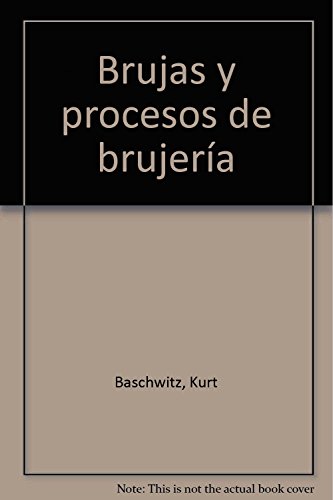 Brujas y procesos de brujería

Baschwitz, Kurt

Note: This is not the actual book cover